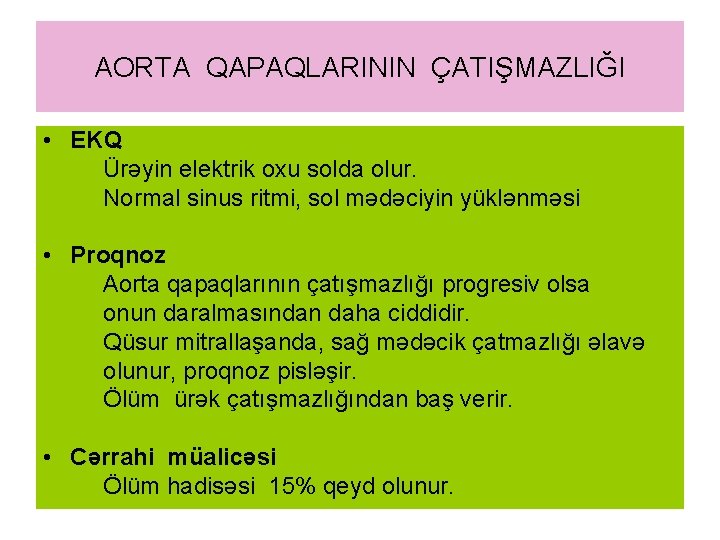 AORTA QAPAQLARININ ÇATIŞMAZLIĞI

• EKQ

Ürəyin elektrik oxu solda olur.

Normal sinus ritmi, sol mədəciyin yüklənməsi

• Proqnoz

Aorta qapaqlarının çatışmazlığı progresiv olsa onun daralmasından daha ciddidir.

Qüsur mitrallaşanda, sağ mədəcik çatmazlığı əlavə olunur, proqnoz pisləşir.

Ölüm ürək çatışmazlığından baş verir.

• Cərrahi müalicəsi

Ölüm hadisəsi 15% qeyd olunur.